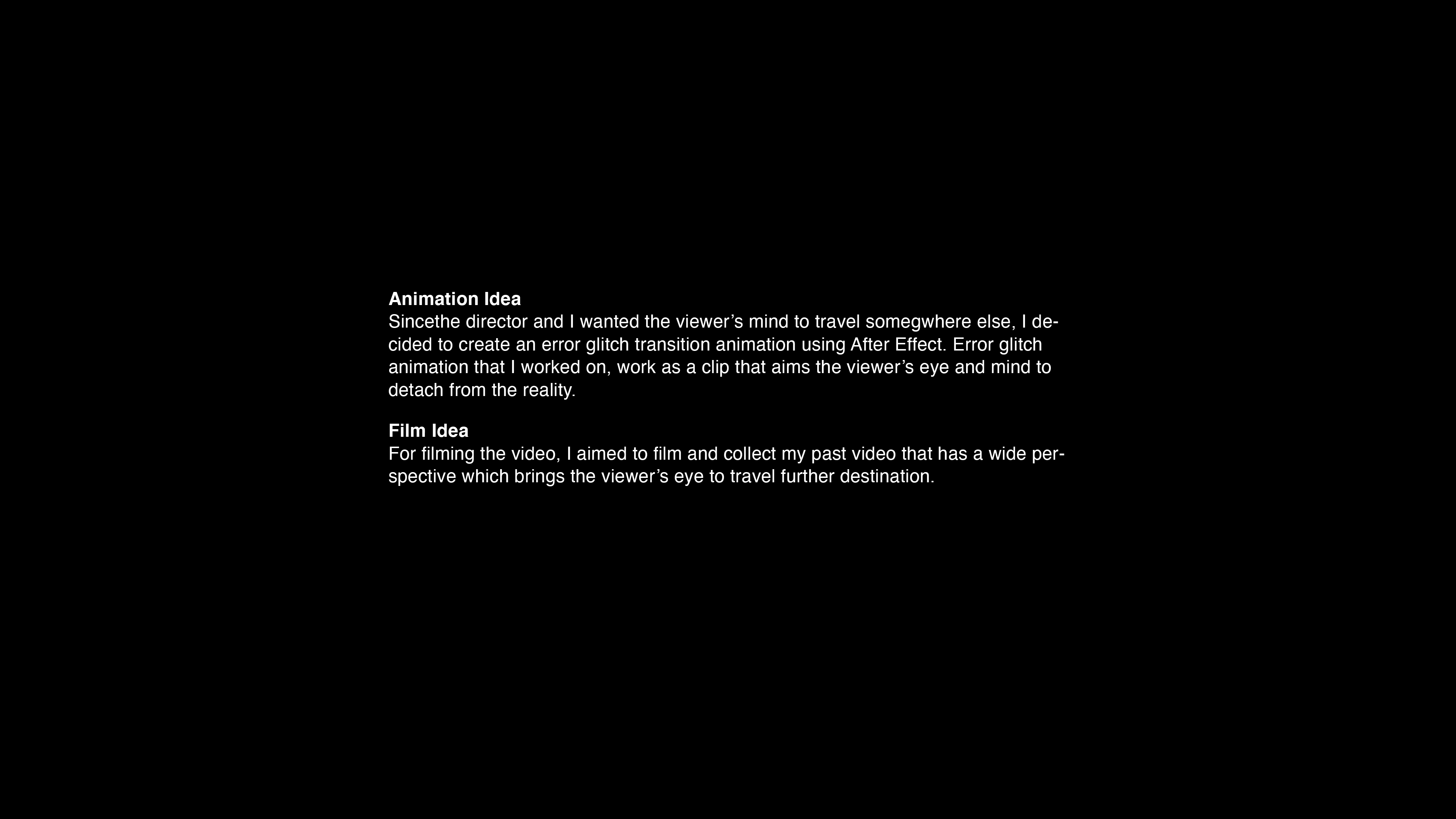 Animation Idea
Sincethe director and I wanted the viewer's mind to travel somegwhere else, I decided to create an error glitch transition animation using After Effect. Error glitch animation that I worked on, work as a clip that aims the viewer's eye and mind to detach from the reality.

Film Idea
For filming the video, I aimed to film and collect my past video that has a wide perspective which brings the viewer's eye to travel further destination.